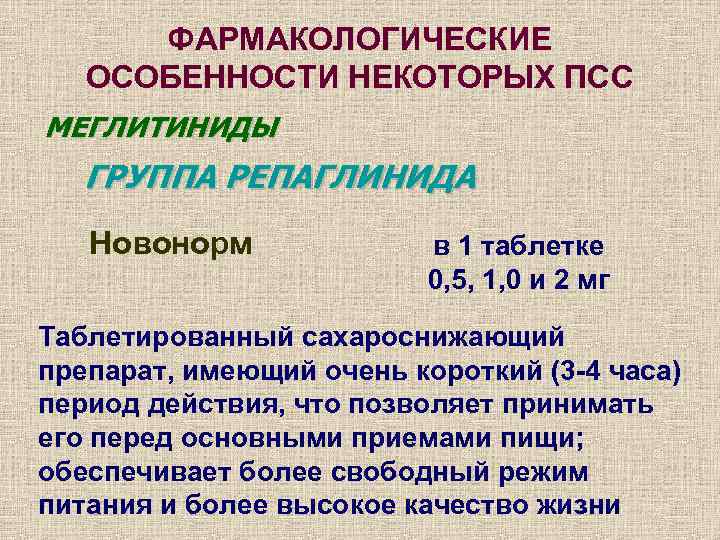 ФАРМАКОЛОГИЧЕСКИЕ ОСОБЕННОСТИ НЕКОТОРЫХ ПСС

МЕГЛИТИНИДЫ

ГРУППА РЕПАГЛИНИДА

Новонорм

в 1 таблетке
0,5, 1,0 и 2 мг

Таблетированный сахароснижающий препарат, имеющий очень короткий (3-4 часа) период действия, что позволяет принимать его перед основными приемами пищи; обеспечивает более свободный режим питания и более высокое качество жизни